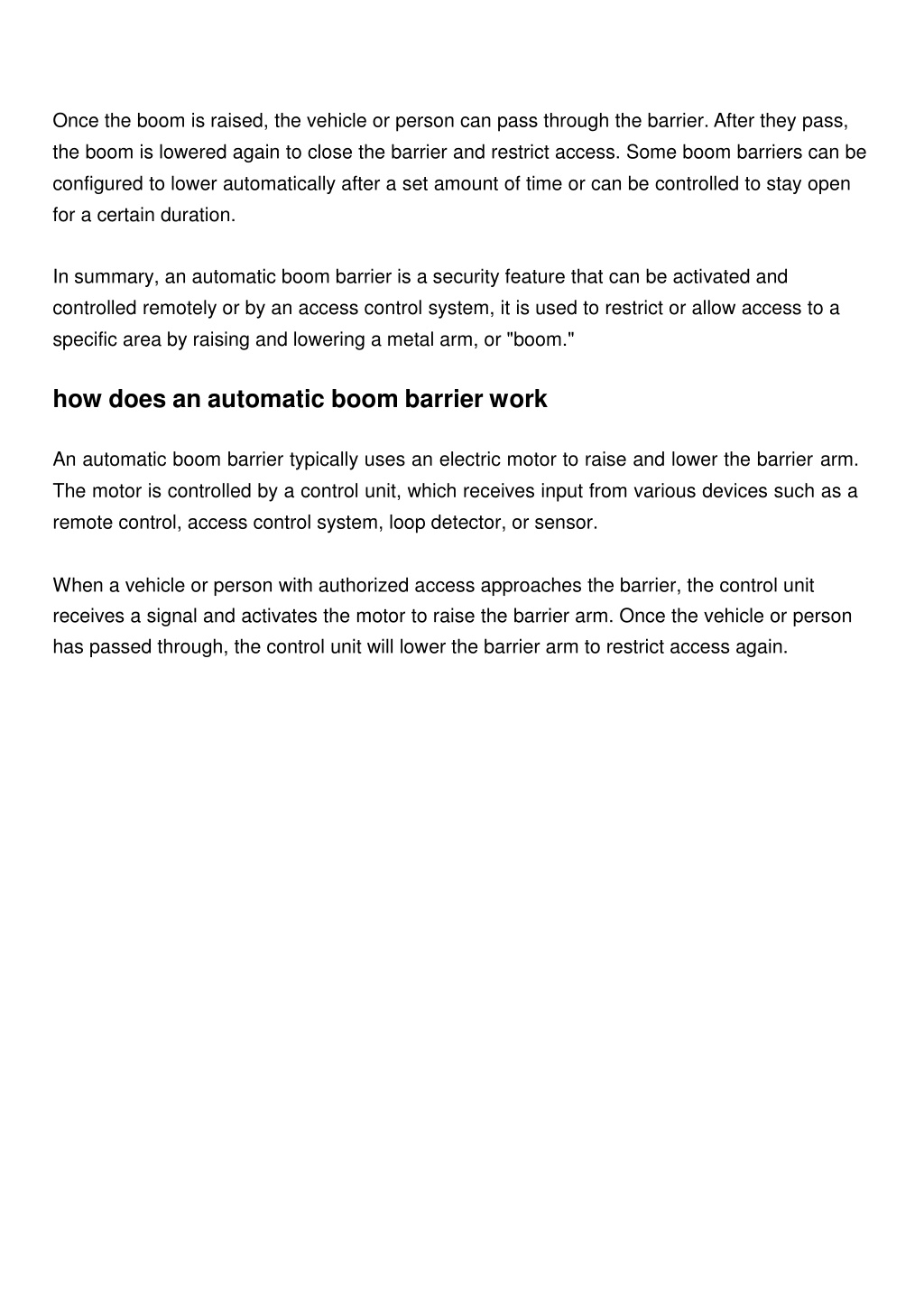 Once the boom is raised, the vehicle or person can pass through the barrier. After they pass, the boom is lowered again to close the barrier and restrict access. Some boom barriers can be configured to lower automatically after a set amount of time or can be controlled to stay open for a certain duration.

In summary, an automatic boom barrier is a security feature that can be activated and controlled remotely or by an access control system, it is used to restrict or allow access to a specific area by raising and lowering a metal arm, or "boom."

how does an automatic boom barrier work

An automatic boom barrier typically uses an electric motor to raise and lower the barrier arm. The motor is controlled by a control unit, which receives input from various devices such as a remote control, access control system, loop detector, or sensor.

When a vehicle or person with authorized access approaches the barrier, the control unit receives a signal and activates the motor to raise the barrier arm. Once the vehicle or person has passed through, the control unit will lower the barrier arm to restrict access again.